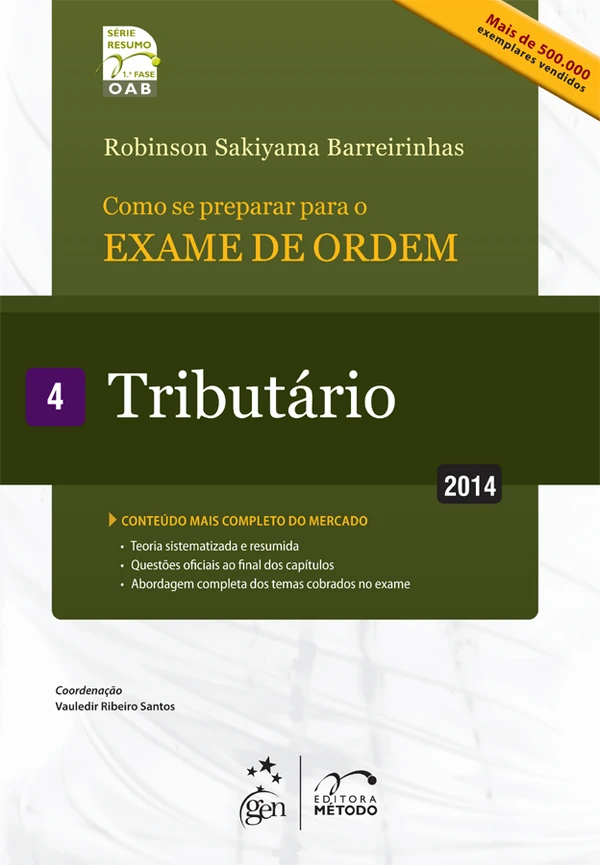 SÉRIE RESUMO
1.ª FASE
OAB

Mais de 500.000 exemplares vendidos

Robinson Sakiyama Barreirinhas

Como se preparar para o
EXAME DE ORDEM

4 Tributário

2014

CONTEÚDO MAIS COMPLETO DO MERCADO
• Teoria sistematizada e resumida
• Questões oficiais ao final dos capítulos
• Abordagem completa dos temas cobrados no exame

Coordenação
Vauledir Ribeiro Santos

gen
EDITORA MÉTODO